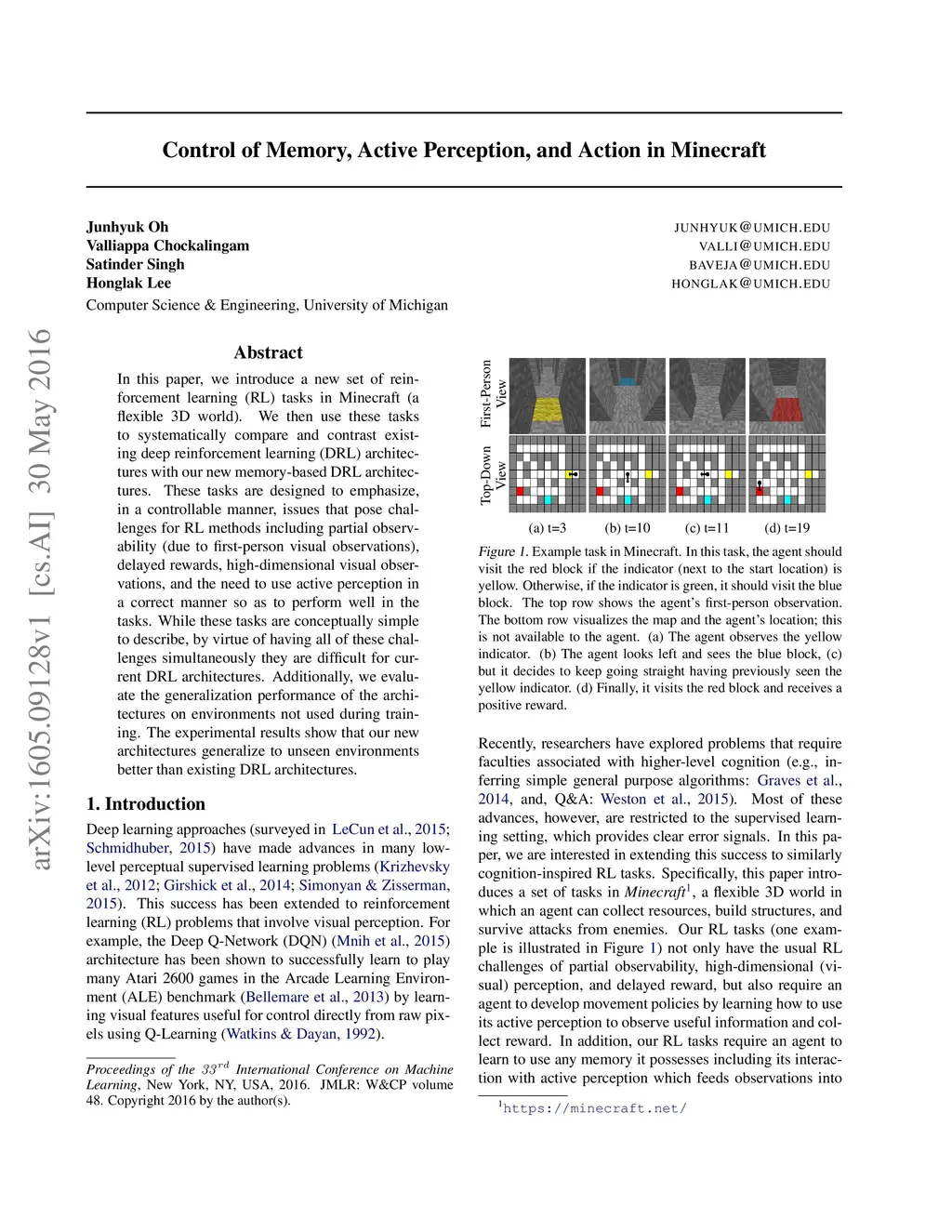 Control of Memory, Active Perception, and Action in Minecraft

Junhyuk Oh JUNHYUK@UMICH.EDU
Valliappa Chockalingam VALLI@UMICH.EDU
Satinder Singh BAVEJA@UMICH.EDU
Honglak Lee HONGLAK@UMICH.EDU
Computer Science & Engineering, University of Michigan

arXiv:1605.09128v1 [cs.AI] 30 May 2016

Abstract

In this paper, we introduce a new set of reinforcement learning (RL) tasks in Minecraft (a flexible 3D world). We then use these tasks to systematically compare and contrast existing deep reinforcement learning (DRL) architectures with our new memory-based DRL architectures. These tasks are designed to emphasize, in a controllable manner, issues that pose challenges for RL methods including partial observability (due to first-person visual observations), delayed rewards, high-dimensional visual observations, and the need to use active perception in a correct manner so as to perform well in the tasks. While these tasks are conceptually simple to describe, by virtue of having all of these challenges simultaneously they are difficult for current DRL architectures. Additionally, we evaluate the generalization performance of the architectures on environments not used during training. The experimental results show that our new architectures generalize to unseen environments better than existing DRL architectures.

1. Introduction

Deep learning approaches (surveyed in LeCun et al., 2015; Schmidhuber, 2015) have made advances in many low-level perceptual supervised learning problems (Krizhevsky et al., 2012; Girshick et al., 2014; Simonyan & Zisserman, 2015). This success has been extended to reinforcement learning (RL) problems that involve visual perception. For example, the Deep Q-Network (DQN) (Mnih et al., 2015) architecture has been shown to successfully learn to play many Atari 2600 games in the Arcade Learning Environment (ALE) benchmark (Bellemare et al., 2013) by learning visual features useful for control directly from raw pixels using Q-Learning (Watkins & Dayan, 1992).

Proceedings of the $33^{rd}$ International Conference on Machine Learning, New York, NY, USA, 2016. JMLR: W&CP volume 48. Copyright 2016 by the author(s).

First-Person View
Top-Down View
(a) t=3 (b) t=10 (c) t=11 (d) t=19

Figure 1. Example task in Minecraft. In this task, the agent should visit the red block if the indicator (next to the start location) is yellow. Otherwise, if the indicator is green, it should visit the blue block. The top row shows the agent's first-person observation. The bottom row visualizes the map and the agent's location; this is not available to the agent. (a) The agent observes the yellow indicator. (b) The agent looks left and sees the blue block, (c) but it decides to keep going straight having previously seen the yellow indicator. (d) Finally, it visits the red block and receives a positive reward.

Recently, researchers have explored problems that require faculties associated with higher-level cognition (e.g., inferring simple general purpose algorithms: Graves et al., 2014, and, Q&A: Weston et al., 2015). Most of these advances, however, are restricted to the supervised learning setting, which provides clear error signals. In this paper, we are interested in extending this success to similarly cognition-inspired RL tasks. Specifically, this paper introduces a set of tasks in Minecraft$^1$, a flexible 3D world in which an agent can collect resources, build structures, and survive attacks from enemies. Our RL tasks (one example is illustrated in Figure 1) not only have the usual RL challenges of partial observability, high-dimensional (visual) perception, and delayed reward, but also require an agent to develop movement policies by learning how to use its active perception to observe useful information and collect reward. In addition, our RL tasks require an agent to learn to use any memory it possesses including its interaction with active perception which feeds observations into

$^1$https://minecraft.net/